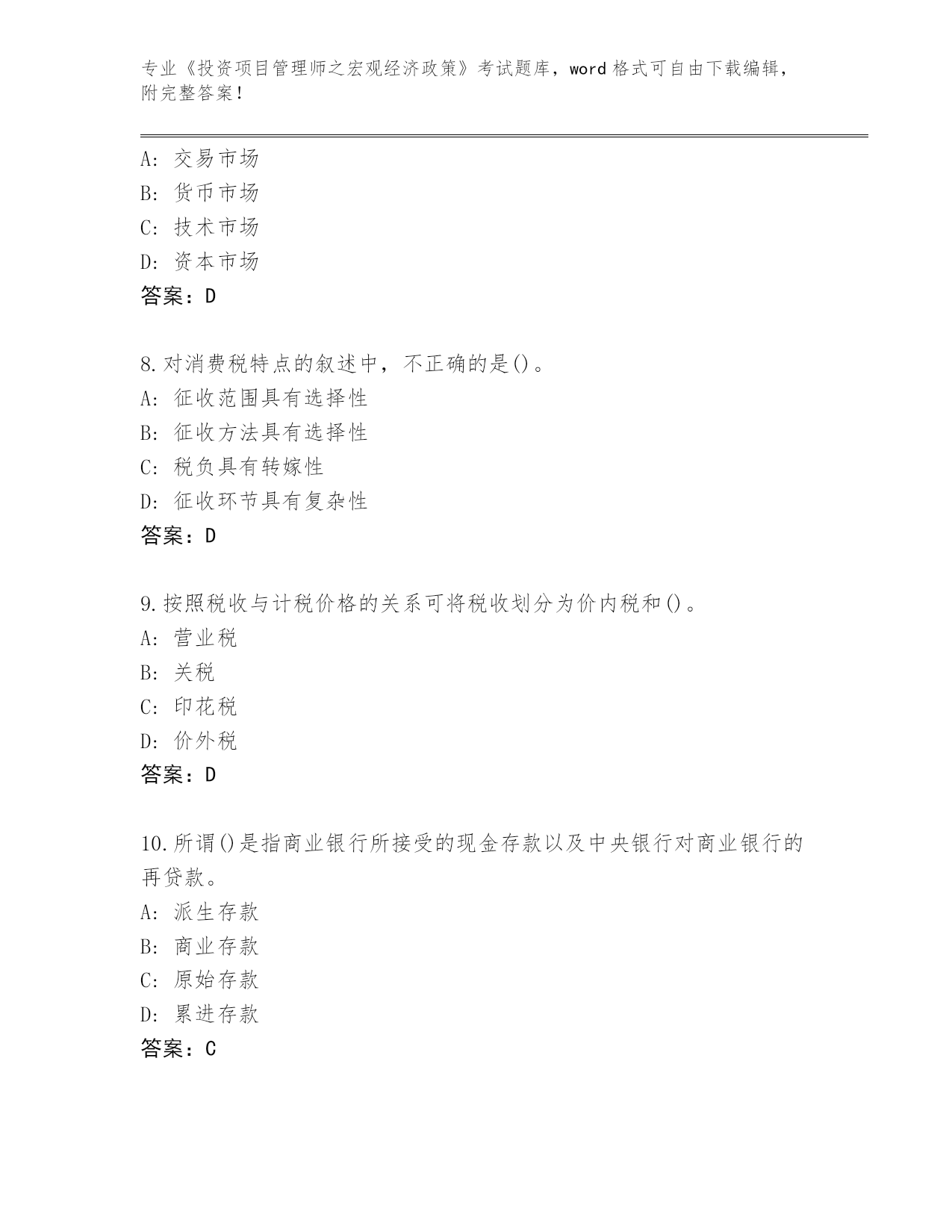 专业《投资项目管理师之宏观经济政策》考试题库，word 格式可自由下载编辑，附完整答案！

A：交易市场
B：货币市场
C：技术市场
D：资本市场
答案：D

8.对消费税特点的叙述中，不正确的是()。
A：征收范围具有选择性
B：征收方法具有选择性
C：税负具有转嫁性
D：征收环节具有复杂性
答案：D

9.按照税收与计税价格的关系可将税收划分为价内税和()。
A：营业税
B：关税
C：印花税
D：价外税
答案：D

10.所谓()是指商业银行所接受的现金存款以及中央银行对商业银行的再贷款。
A：派生存款
B：商业存款
C：原始存款
D：累进存款
答案：C